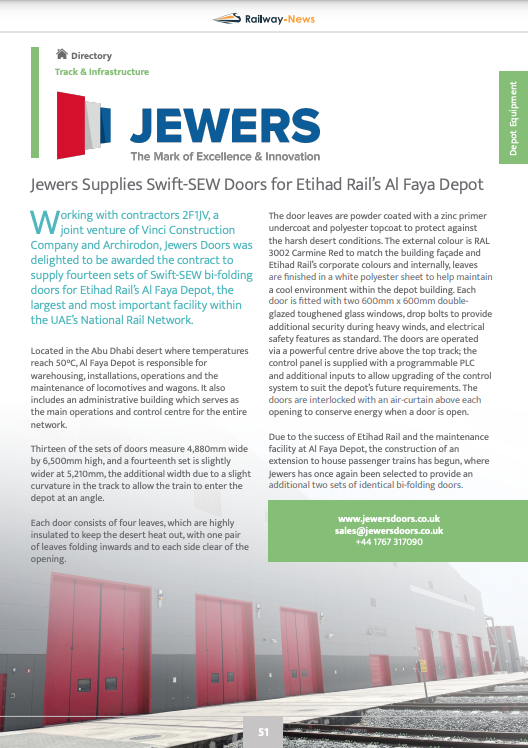 Railway-News

Directory
Track & Infrastructure

Depot Equipment

JEWERS
The Mark of Excellence & Innovation

Jewers Supplies Swift-SEW Doors for Etihad Rail's Al Faya Depot

Working with contractors 2F1JV, a joint venture of Vinci Construction Company and Archirodon, Jewers Doors was delighted to be awarded the contract to supply fourteen sets of Swift-SEW bi-folding doors for Etihad Rail's Al Faya Depot, the largest and most important facility within the UAE's National Rail Network.

Located in the Abu Dhabi desert where temperatures reach 50ºC, Al Faya Depot is responsible for warehousing, installations, operations and the maintenance of locomotives and wagons. It also includes an administrative building which serves as the main operations and control centre for the entire network.

Thirteen of the sets of doors measure 4,880mm wide by 6,500mm high, and a fourteenth set is slightly wider at 5,210mm, the additional width due to a slight curvature in the track to allow the train to enter the depot at an angle.

Each door consists of four leaves, which are highly insulated to keep the desert heat out, with one pair of leaves folding inwards and to each side clear of the opening.

The door leaves are powder coated with a zinc primer undercoat and polyester topcoat to protect against the harsh desert conditions. The external colour is RAL 3002 Carmine Red to match the building façade and Etihad Rail's corporate colours and internally, leaves are finished in a white polyester sheet to help maintain a cool environment within the depot building. Each door is fitted with two 600mm x 600mm double-glazed toughened glass windows, drop bolts to provide additional security during heavy winds, and electrical safety features as standard. The doors are operated via a powerful centre drive above the top track; the control panel is supplied with a programmable PLC and additional inputs to allow upgrading of the control system to suit the depot's future requirements. The doors are interlocked with an air-curtain above each opening to conserve energy when a door is open.

Due to the success of Etihad Rail and the maintenance facility at Al Faya Depot, the construction of an extension to house passenger trains has begun, where Jewers has once again been selected to provide an additional two sets of identical bi-folding doors.

www.jewersdoors.co.uk
sales@jewersdoors.co.uk
+44 1767 317090

51